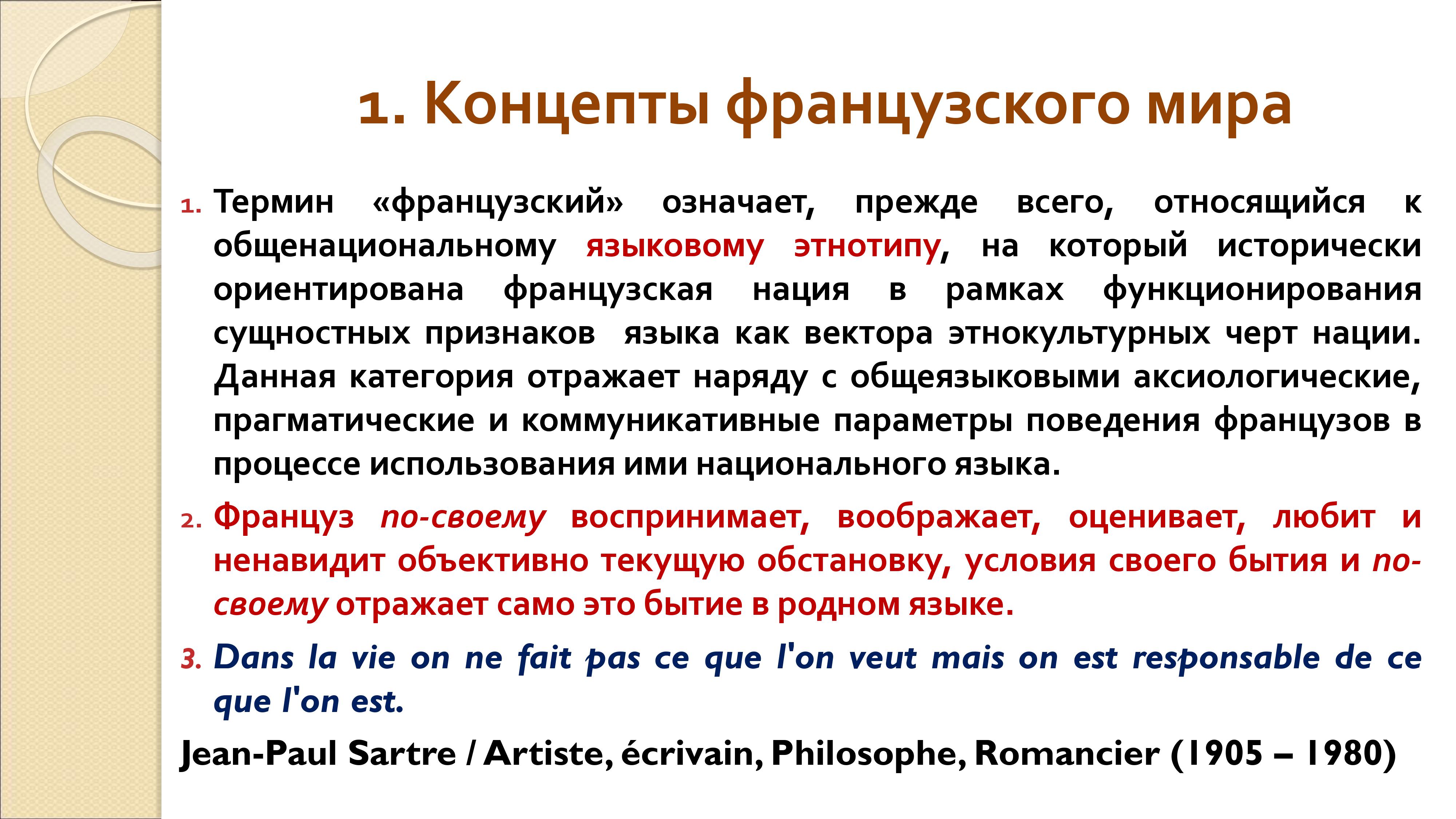 1. Концепты французского мира

1. Термин «французский» означает, прежде всего, относящийся к общенациональному языковому этнотипу, на который исторически ориентирована французская нация в рамках функционирования сущностных признаков языка как вектора этнокультурных черт нации. Данная категория отражает наряду с общеязыковыми аксиологические, прагматические и коммуникативные параметры поведения французов в процессе использования ими национального языка.

2. Француз по-своему воспринимает, воображает, оценивает, любит и ненавидит объективно текущую обстановку, условия своего бытия и по-своему отражает само это бытие в родном языке.

3. Dans la vie on ne fait pas ce que l'on veut mais on est responsable de ce que l'on est.

Jean-Paul Sartre / Artiste, écrivain, Philosophe, Romancier (1905 – 1980)